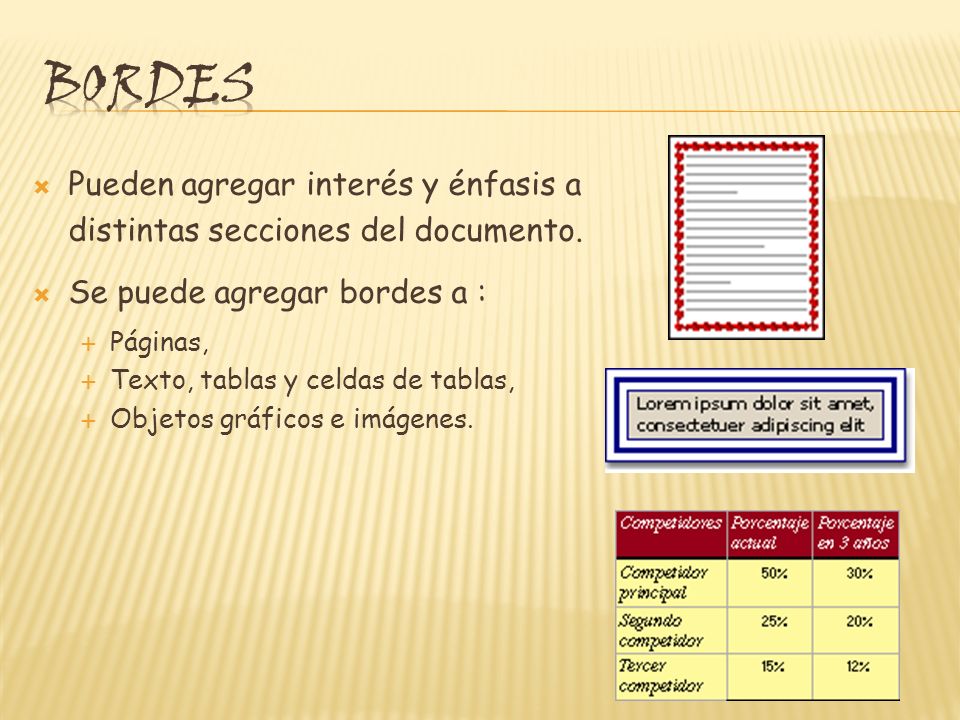 BORDES

Pueden agregar interés y énfasis a distintas secciones del documento.

Se puede agregar bordes a :

Páginas,
Texto, tablas y celdas de tablas,
Objetos gráficos e imágenes.

Lorem ipsum dolor sit amet, consectetuer adipiscing elit

| Competidores | Porcentaje actual | Porcentaje en 3 años |
|---|---|---|
| Competidor principal | 50% | 30% |
| Segundo competidor | 25% | 20% |
| Tercer competidor | 15% | 12% |